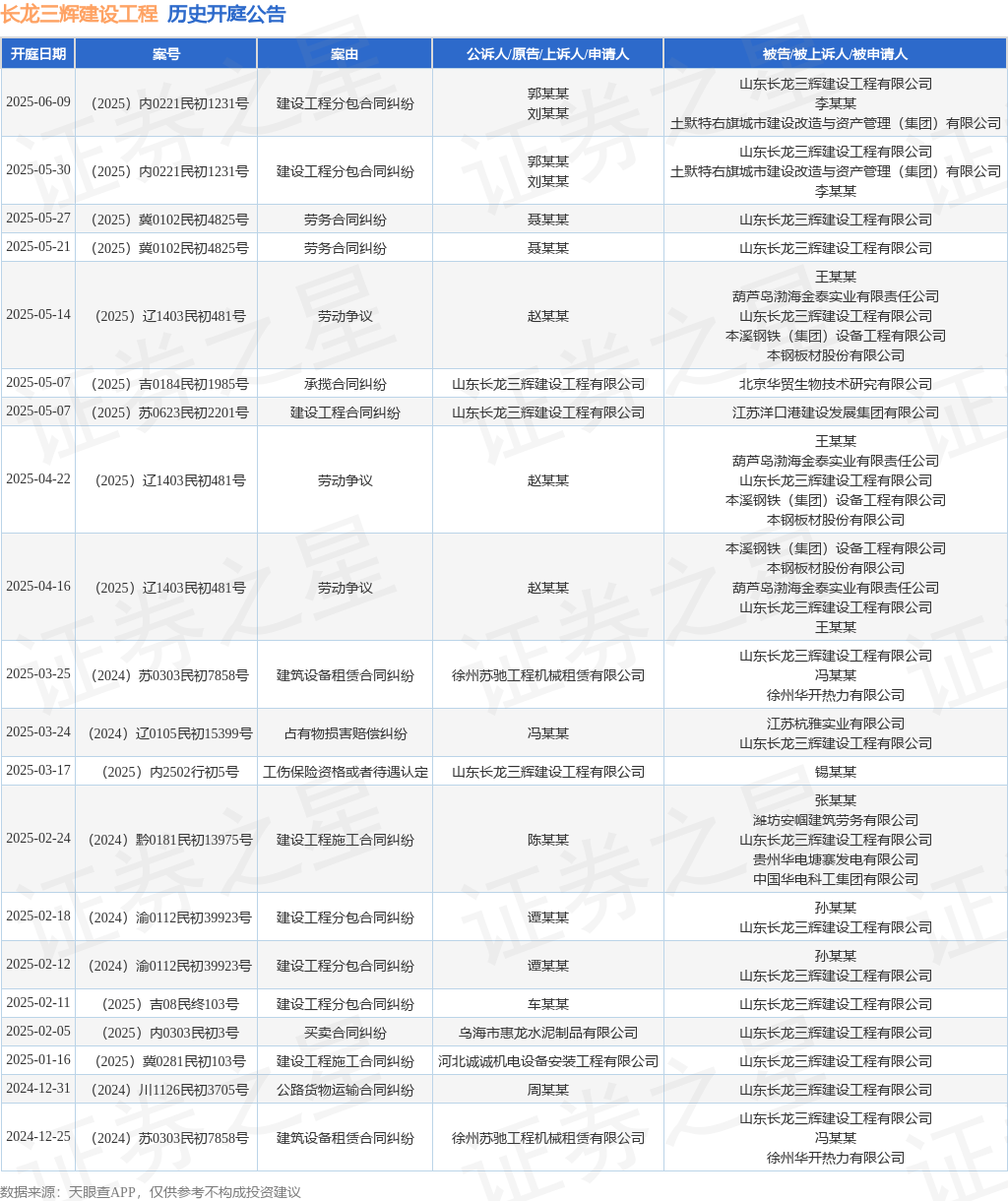 长龙三辉建设工程 历史开庭公告

| 开庭日期 | 案号 | 案由 | 公诉人/原告/上诉人/申请人 | 被告/被上诉人/被申请人 |
|---|---|---|---|---|
| 2025-06-09 | （2025）内0221民初1231号 | 建设工程分包合同纠纷 | 郭某某 刘某某 | 山东长龙三辉建设工程有限公司 李某某 土默特右旗城市建设改造与资产管理（集团）有限公司 |
| 2025-05-30 | （2025）内0221民初1231号 | 建设工程分包合同纠纷 | 郭某某 刘某某 | 山东长龙三辉建设工程有限公司 土默特右旗城市建设改造与资产管理（集团）有限公司 李某某 |
| 2025-05-27 | （2025）冀0102民初4825号 | 劳务合同纠纷 | 聂某某 | 山东长龙三辉建设工程有限公司 |
| 2025-05-21 | （2025）冀0102民初4825号 | 劳务合同纠纷 | 聂某某 | 山东长龙三辉建设工程有限公司 |
| 2025-05-14 | （2025）辽1403民初481号 | 劳动争议 | 赵某某 | 王某某 葫芦岛渤海金泰实业有限责任公司 山东长龙三辉建设工程有限公司 本溪钢铁（集团）设备工程有限公司 本钢板材股份有限公司 |
| 2025-05-07 | （2025）吉0184民初1985号 | 承揽合同纠纷 | 山东长龙三辉建设工程有限公司 | 北京华贸生物技术研究有限公司 |
| 2025-05-07 | （2025）苏0623民初2201号 | 建设工程合同纠纷 | 山东长龙三辉建设工程有限公司 | 江苏洋口港建设发展集团有限公司 |
| 2025-04-22 | （2025）辽1403民初481号 | 劳动争议 | 赵某某 | 王某某 葫芦岛渤海金泰实业有限责任公司 山东长龙三辉建设工程有限公司 本溪钢铁（集团）设备工程有限公司 本钢板材股份有限公司 |
| 2025-04-16 | （2025）辽1403民初481号 | 劳动争议 | 赵某某 | 本溪钢铁（集团）设备工程有限公司 本钢板材股份有限公司 葫芦岛渤海金泰实业有限责任公司 山东长龙三辉建设工程有限公司 王某某 |
| 2025-03-25 | （2024）苏0303民初7858号 | 建筑设备租赁合同纠纷 | 徐州苏驰工程机械租赁有限公司 | 山东长龙三辉建设工程有限公司 冯某某 徐州华开热力有限公司 |
| 2025-03-24 | （2024）辽0105民初15399号 | 占有物损害赔偿纠纷 | 冯某某 | 江苏杭雅实业有限公司 山东长龙三辉建设工程有限公司 |
| 2025-03-17 | （2025）内2502行初5号 | 工伤保险资格或者待遇认定 | 山东长龙三辉建设工程有限公司 | 锡某某 |
| 2025-02-24 | （2024）黔0181民初13975号 | 建设工程施工合同纠纷 | 陈某某 | 张某某 潍坊安帼建筑劳务有限公司 山东长龙三辉建设工程有限公司 贵州华电塘寨发电有限公司 中国华电科工集团有限公司 |
| 2025-02-18 | （2024）渝0112民初39923号 | 建设工程分包合同纠纷 | 谭某某 | 孙某某 山东长龙三辉建设工程有限公司 |
| 2025-02-12 | （2024）渝0112民初39923号 | 建设工程分包合同纠纷 | 谭某某 | 孙某某 山东长龙三辉建设工程有限公司 |
| 2025-02-11 | （2025）吉08民终103号 | 建设工程分包合同纠纷 | 车某某 | 山东长龙三辉建设工程有限公司 |
| 2025-02-05 | （2025）内0303民初3号 | 买卖合同纠纷 | 乌海市惠龙水泥制品有限公司 | 山东长龙三辉建设工程有限公司 |
| 2025-01-16 | （2025）冀0281民初103号 | 建设工程施工合同纠纷 | 河北诚诚机电设备安装工程有限公司 | 山东长龙三辉建设工程有限公司 |
| 2024-12-31 | （2024）川1126民初3705号 | 公路货物运输合同纠纷 | 周某某 | 山东长龙三辉建设工程有限公司 |
| 2024-12-25 | （2024）苏0303民初7858号 | 建筑设备租赁合同纠纷 | 徐州苏驰工程机械租赁有限公司 | 山东长龙三辉建设工程有限公司 冯某某 徐州华开热力有限公司 |

数据来源：天眼查APP，仅供参考不构成投资建议